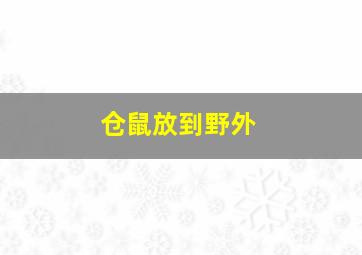 仓鼠放到野外